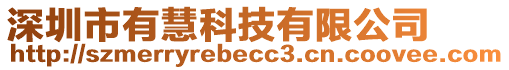 深圳市有慧科技有限公司
http://szmerryrebecc3.cn.coovee.com